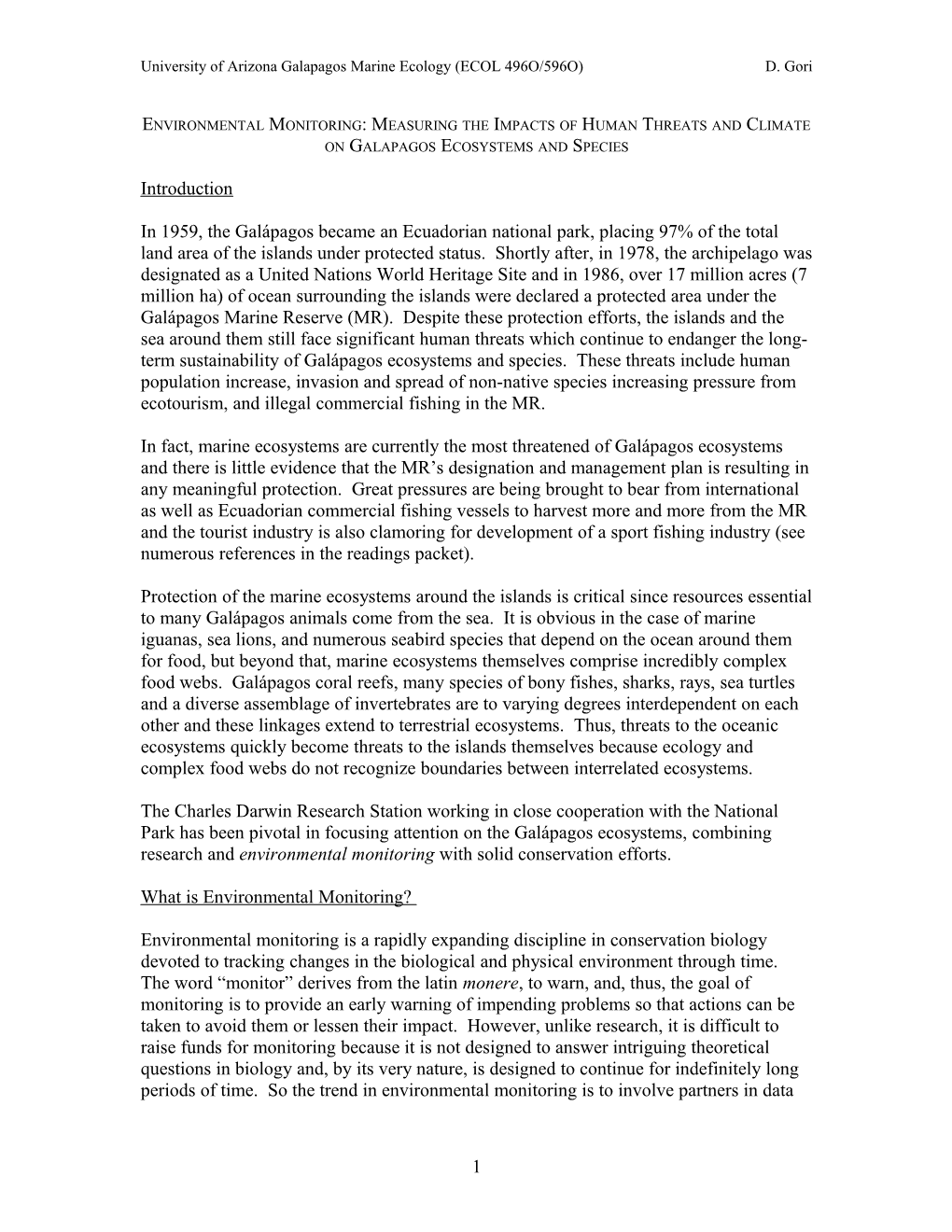 University of Arizona Galapagos Marine Ecology (ECOL 496O/596O) D. Gori

ENVIRONMENTAL MONITORING: MEASURING THE IMPACTS OF HUMAN THREATS AND CLIMATE ON GALAPAGOS ECOSYSTEMS AND SPECIES

Introduction

In 1959, the Galápagos became an Ecuadorian national park, placing 97% of the total land area of the islands under protected status. Shortly after, in 1978, the archipelago was designated as a United Nations World Heritage Site and in 1986, over 17 million acres (7 million ha) of ocean surrounding the islands were declared a protected area under the Galápagos Marine Reserve (MR). Despite these protection efforts, the islands and the sea around them still face significant human threats which continue to endanger the long-term sustainability of Galápagos ecosystems and species. These threats include human population increase, invasion and spread of non-native species increasing pressure from ecotourism, and illegal commercial fishing in the MR.

In fact, marine ecosystems are currently the most threatened of Galápagos ecosystems and there is little evidence that the MR's designation and management plan is resulting in any meaningful protection. Great pressures are being brought to bear from international as well as Ecuadorian commercial fishing vessels to harvest more and more from the MR and the tourist industry is also clamoring for development of a sport fishing industry (see numerous references in the readings packet).

Protection of the marine ecosystems around the islands is critical since resources essential to many Galápagos animals come from the sea. It is obvious in the case of marine iguanas, sea lions, and numerous seabird species that depend on the ocean around them for food, but beyond that, marine ecosystems themselves comprise incredibly complex food webs. Galápagos coral reefs, many species of bony fishes, sharks, rays, sea turtles and a diverse assemblage of invertebrates are to varying degrees interdependent on each other and these linkages extend to terrestrial ecosystems. Thus, threats to the oceanic ecosystems quickly become threats to the islands themselves because ecology and complex food webs do not recognize boundaries between interrelated ecosystems.

The Charles Darwin Research Station working in close cooperation with the National Park has been pivotal in focusing attention on the Galápagos ecosystems, combining research and environmental monitoring with solid conservation efforts.

What is Environmental Monitoring?

Environmental monitoring is a rapidly expanding discipline in conservation biology devoted to tracking changes in the biological and physical environment through time. The word "monitor" derives from the latin monere, to warn, and, thus, the goal of monitoring is to provide an early warning of impending problems so that actions can be taken to avoid them or lessen their impact. However, unlike research, it is difficult to raise funds for monitoring because it is not designed to answer intriguing theoretical questions in biology and, by its very nature, is designed to continue for indefinitely long periods of time. So the trend in environmental monitoring is to involve partners in data

1